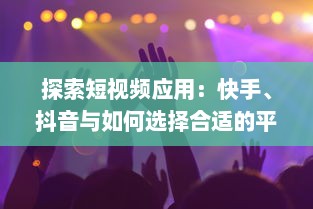 探索短视频应用：快手、抖音与如何选择合适的平